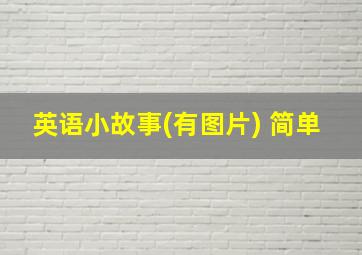 英语小故事(有图片) 简单